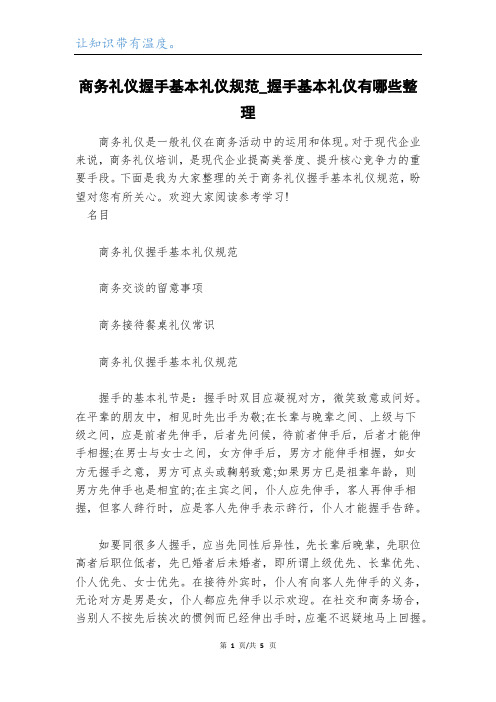 让知识带有温度。

商务礼仪握手基本礼仪规范_握手基本礼仪有哪些整理

商务礼仪是一般礼仪在商务活动中的运用和体现。对于现代企业来说，商务礼仪培训，是现代企业提高美誉度、提升核心竞争力的重要手段。下面是我为大家整理的关于商务礼仪握手基本礼仪规范，盼望对您有所关心。欢迎大家阅读参考学习!

名目

商务礼仪握手基本礼仪规范

商务交谈的留意事项

商务接待餐桌礼仪常识

商务礼仪握手基本礼仪规范

握手的基本礼节是：握手时双目应凝视对方，微笑致意或问好。在平辈的朋友中，相见时先出手为敬;在长辈与晚辈之间、上级与下级之间，应是前者先伸手，后者先问候，待前者伸手后，后者才能伸手相握;在男士与女士之间，女方伸手后，男方才能伸手相握，如女方无握手之意，男方可点头或鞠躬致意;如果男方已是祖辈年龄，则男方先伸手也是相宜的;在主宾之间，仆人应先伸手，客人再伸手相握，但客人辞行时，应是客人先伸手表示辞行，仆人才能握手告辞。

如要同很多人握手，应当先同性后异性，先长辈后晚辈，先职位高者后职位低者，先已婚者后未婚者，即所谓上级优先、长辈优先、仆人优先、女士优先。在接待外宾时，仆人有向客人先伸手的义务，无论对方是男是女，仆人都应先伸手以示欢迎。在社交和商务场合，当别人不按先后挨次的惯例而已经伸出手时，应毫不迟疑地马上回握。

第 1 页/共 5 页